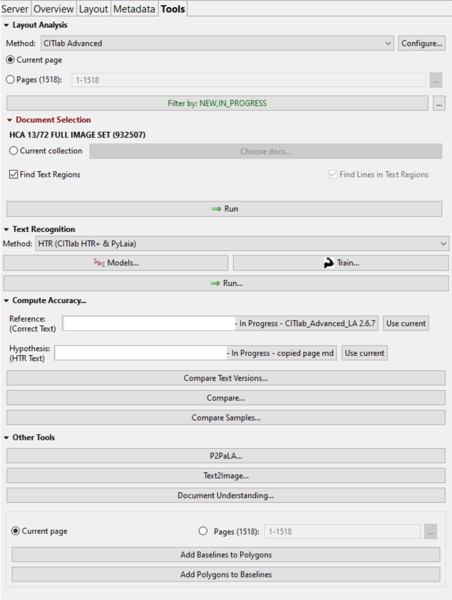 Server Overview Layout Metadata Tools

Layout Analysis

Method: CITlab Advanced Configure...

Current page

Pages (1518): 1-1518 ...

Filter by: NEW,IN_PROGRESS ...

Document Selection

HCA 13/72 FULL IMAGE SET (932507)

Current collection Choose docs...

Find Text Regions Find Lines in Text Regions

Run

Text Recognition

Method: HTR (CITlab HTR+ & PyLaia)

Models... Train...

Run...

Compute Accuracy...

Reference: (Correct Text) - In Progress - CITlab_Advanced_LA 2.6.7 Use current

Hypothesis: (HTR Text) - In Progress - copied page md Use current

Compare Text Versions...

Compare...

Compare Samples...

Other Tools

P2PaLA...

Text2Image...

Document Understanding...

Current page Pages (1518): 1-1518 ...

Add Baselines to Polygons

Add Polygons to Baselines